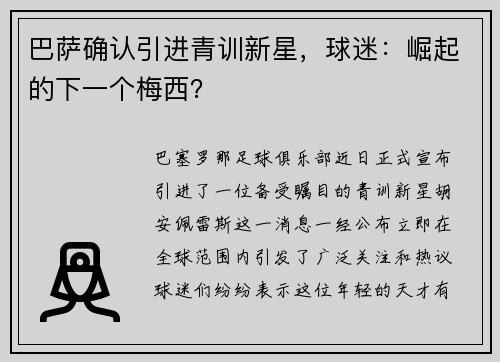 巴萨确认引进青训新星，球迷：崛起的下一个梅西？

巴塞罗那足球俱乐部近日正式宣布引进了一位备受瞩目的青训新星胡安佩雷斯这一消息一经公布立即在全球范围内引发了广泛关注和热议球迷们纷纷表示这位年轻的天才有